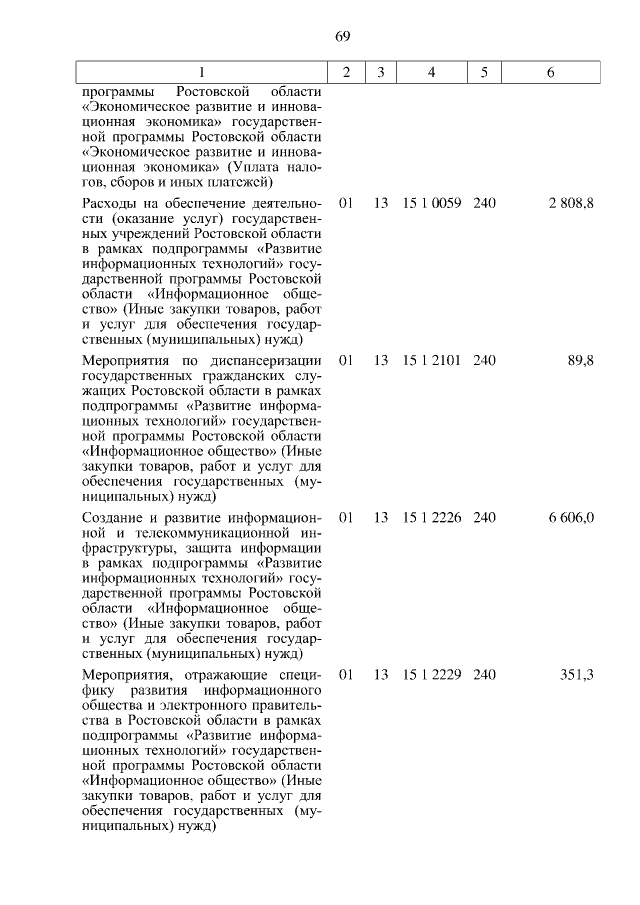 69

| 1 | 2 | 3 | 4 | 5 | 6 |
|---|---|---|---|---|---|
| программы Ростовской области «Экономическое развитие и инновационная экономика» государственной программы Ростовской области «Экономическое развитие и инновационная экономика» (Уплата налогов, сборов и иных платежей) | | | | | |
| Расходы на обеспечение деятельности (оказание услуг) государственных учреждений Ростовской области в рамках подпрограммы «Развитие информационных технологий» государственной программы Ростовской области «Информационное общество» (Иные закупки товаров, работ и услуг для обеспечения государственных (муниципальных) нужд) | 01 | 13 | 15 1 0059 | 240 | 2 808,8 |
| Мероприятия по диспансеризации государственных гражданских служащих Ростовской области в рамках подпрограммы «Развитие информационных технологий» государственной программы Ростовской области «Информационное общество» (Иные закупки товаров, работ и услуг для обеспечения государственных (муниципальных) нужд) | 01 | 13 | 15 1 2101 | 240 | 89,8 |
| Создание и развитие информационной и телекоммуникационной инфраструктуры, защита информации в рамках подпрограммы «Развитие информационных технологий» государственной программы Ростовской области «Информационное общество» (Иные закупки товаров, работ и услуг для обеспечения государственных (муниципальных) нужд) | 01 | 13 | 15 1 2226 | 240 | 6 606,0 |
| Мероприятия, отражающие специфику развития информационного общества и электронного правительства в Ростовской области в рамках подпрограммы «Развитие информационных технологий» государственной программы Ростовской области «Информационное общество» (Иные закупки товаров, работ и услуг для обеспечения государственных (муниципальных) нужд) | 01 | 13 | 15 1 2229 | 240 | 351,3 |